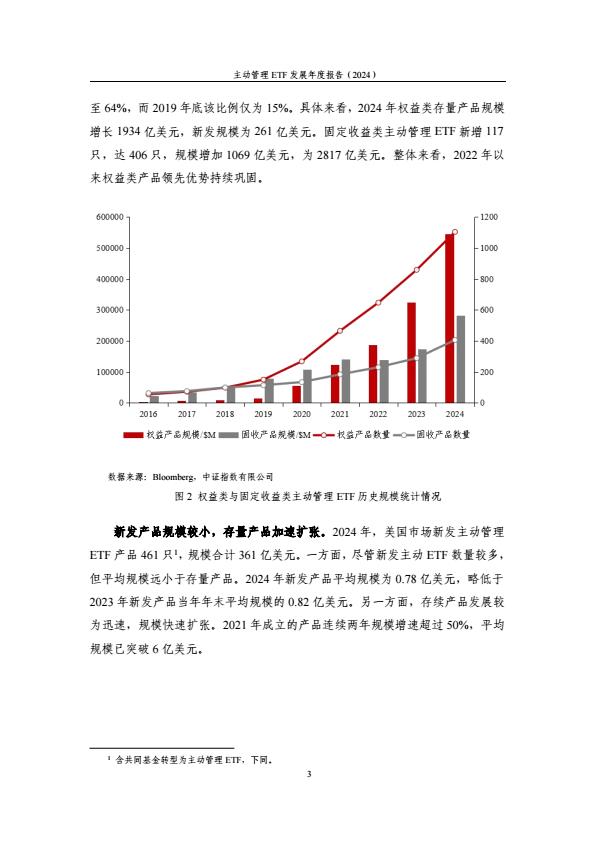 主动管理 ETF 发展年度报告（2024）

至 64%，而 2019 年底该比例仅为 15%。具体来看，2024 年权益类存量产品规模增长 1934 亿美元，新发规模为 261 亿美元。固定收益类主动管理 ETF 新增 117 只，达 406 只，规模增加 1069 亿美元，为 2817 亿美元。整体来看，2022 年以来权益类产品领先优势持续巩固。

600000
500000
400000
300000
200000
100000
0
1200
1000
800
600
400
200
0
2016 2017 2018 2019 2020 2021 2022 2023 2024
权益产品规模/$M 固收产品规模/$M 权益产品数量 固收产品数量

数据来源：Bloomberg，中证指数有限公司

图 2 权益类与固定收益类主动管理 ETF 历史规模统计情况

新发产品规模较小，存量产品加速扩张。2024 年，美国市场新发主动管理 ETF 产品 461 只$^1$，规模合计 361 亿美元。一方面，尽管新发主动 ETF 数量较多，但平均规模远小于存量产品。2024 年新发产品平均规模为 0.78 亿美元，略低于 2023 年新发产品当年年末平均规模的 0.82 亿美元。另一方面，存续产品发展较为迅速，规模快速扩张。2021 年成立的产品连续两年规模增速超过 50%，平均规模已突破 6 亿美元。

$^1$ 含共同基金转型为主动管理 ETF，下同。

3